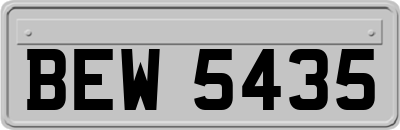 BEW 5435